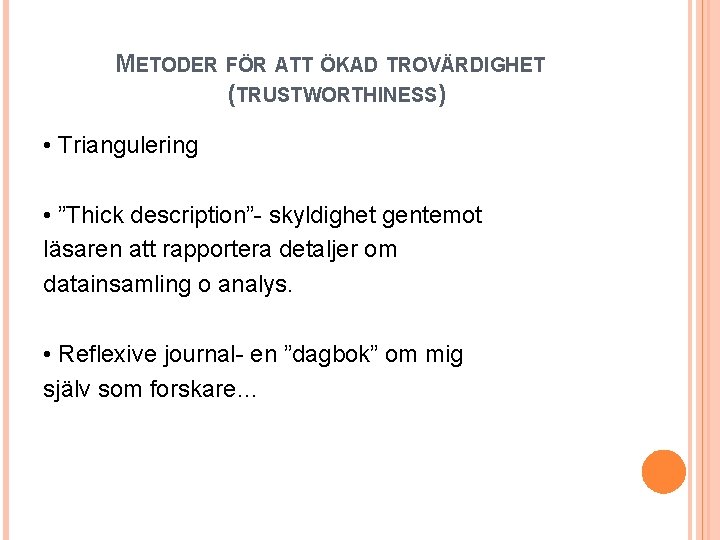 METODER FÖR ATT ÖKAD TROVÄRDIGHET (TRUSTWORTHINESS)

• Triangulering

• ”Thick description”- skyldighet gentemot läsaren att rapportera detaljer om datainsamling o analys.

• Reflexive journal- en ”dagbok” om mig själv som forskare...